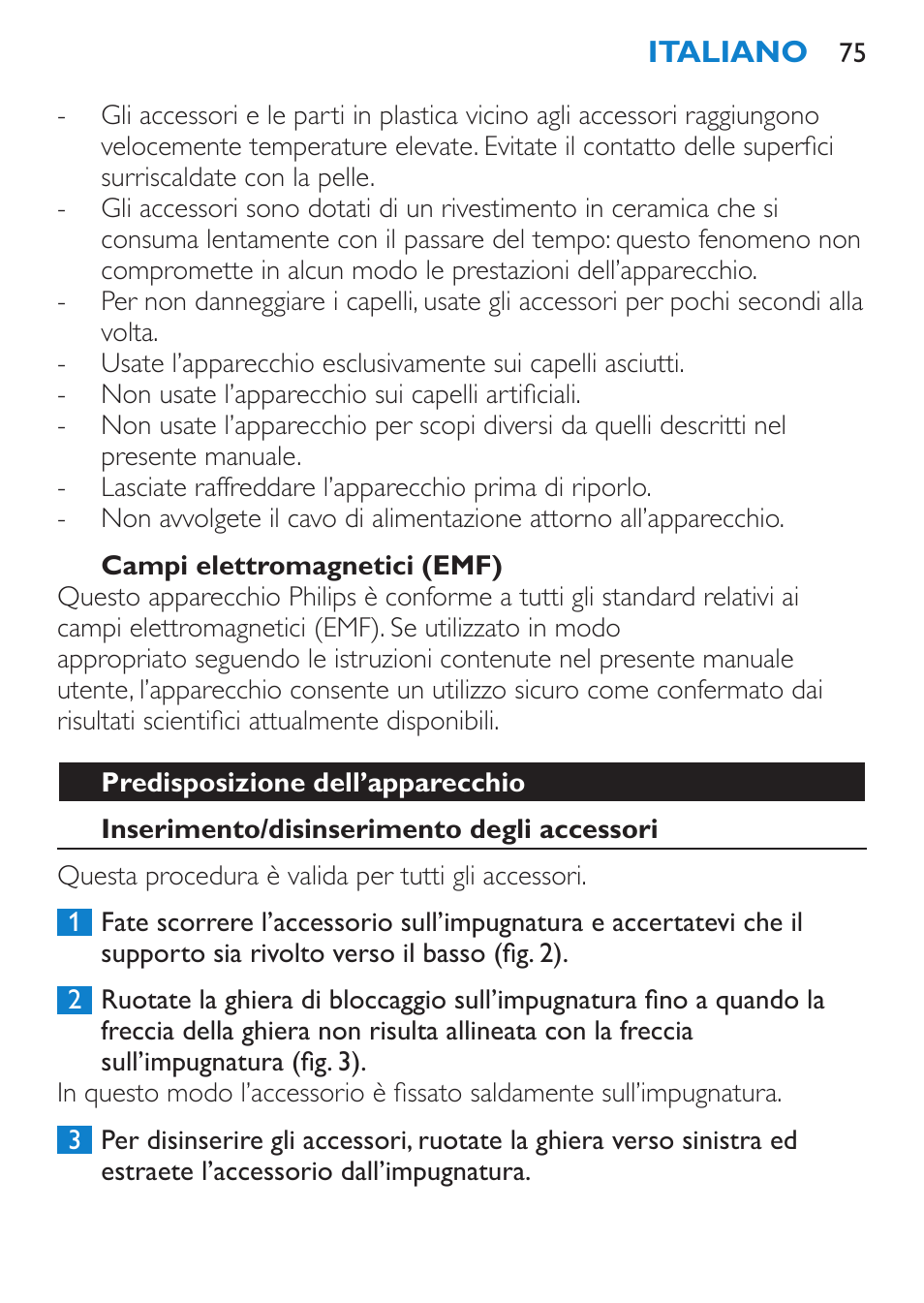 ITALIANO 75

- Gli accessori e le parti in plastica vicino agli accessori raggiungono velocemente temperature elevate. Evitate il contatto delle superfici surriscaldate con la pelle.
- Gli accessori sono dotati di un rivestimento in ceramica che si consuma lentamente con il passare del tempo: questo fenomeno non compromette in alcun modo le prestazioni dell'apparecchio.
- Per non danneggiare i capelli, usate gli accessori per pochi secondi alla volta.
- Usate l'apparecchio esclusivamente sui capelli asciutti.
- Non usate l'apparecchio sui capelli artificiali.
- Non usate l'apparecchio per scopi diversi da quelli descritti nel presente manuale.
- Lasciate raffreddare l'apparecchio prima di riporlo.
- Non avvolgete il cavo di alimentazione attorno all'apparecchio.

Campi elettromagnetici (EMF)
Questo apparecchio Philips è conforme a tutti gli standard relativi ai campi elettromagnetici (EMF). Se utilizzato in modo appropriato seguendo le istruzioni contenute nel presente manuale utente, l'apparecchio consente un utilizzo sicuro come confermato dai risultati scientifici attualmente disponibili.

Predisposizione dell'apparecchio

Inserimento/disinserimento degli accessori

Questa procedura è valida per tutti gli accessori.

1 Fate scorrere l'accessorio sull'impugnatura e accertatevi che il supporto sia rivolto verso il basso (fig. 2).

2 Ruotate la ghiera di bloccaggio sull'impugnatura fino a quando la freccia della ghiera non risulta allineata con la freccia sull'impugnatura (fig. 3).
In questo modo l'accessorio è fissato saldamente sull'impugnatura.

3 Per disinserire gli accessori, ruotate la ghiera verso sinistra ed estraete l'accessorio dall'impugnatura.